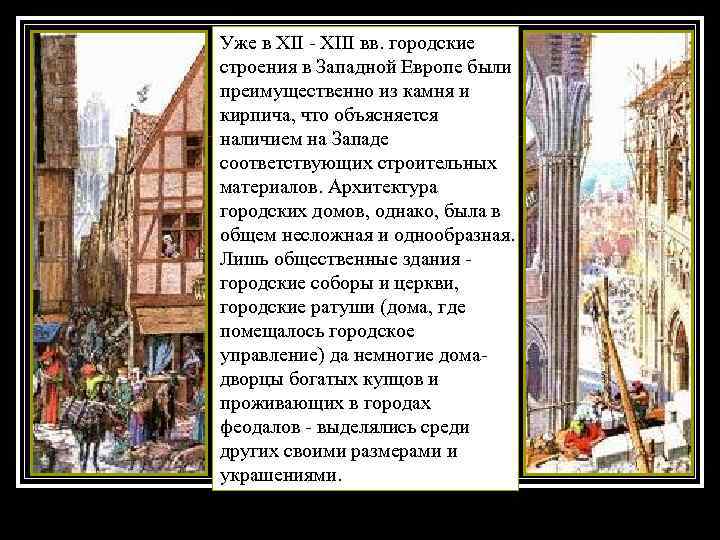 Уже в XII - XIII вв. городские строения в Западной Европе были преимущественно из камня и кирпича, что объясняется наличием на Западе соответствующих строительных материалов. Архитектура городских домов, однако, была в общем несложная и однообразная. Лишь общественные здания - городские соборы и церкви, городские ратуши (дома, где помещалось городское управление) да немногие дома-дворцы богатых купцов и проживающих в городах феодалов - выделялись среди других своими размерами и украшениями.